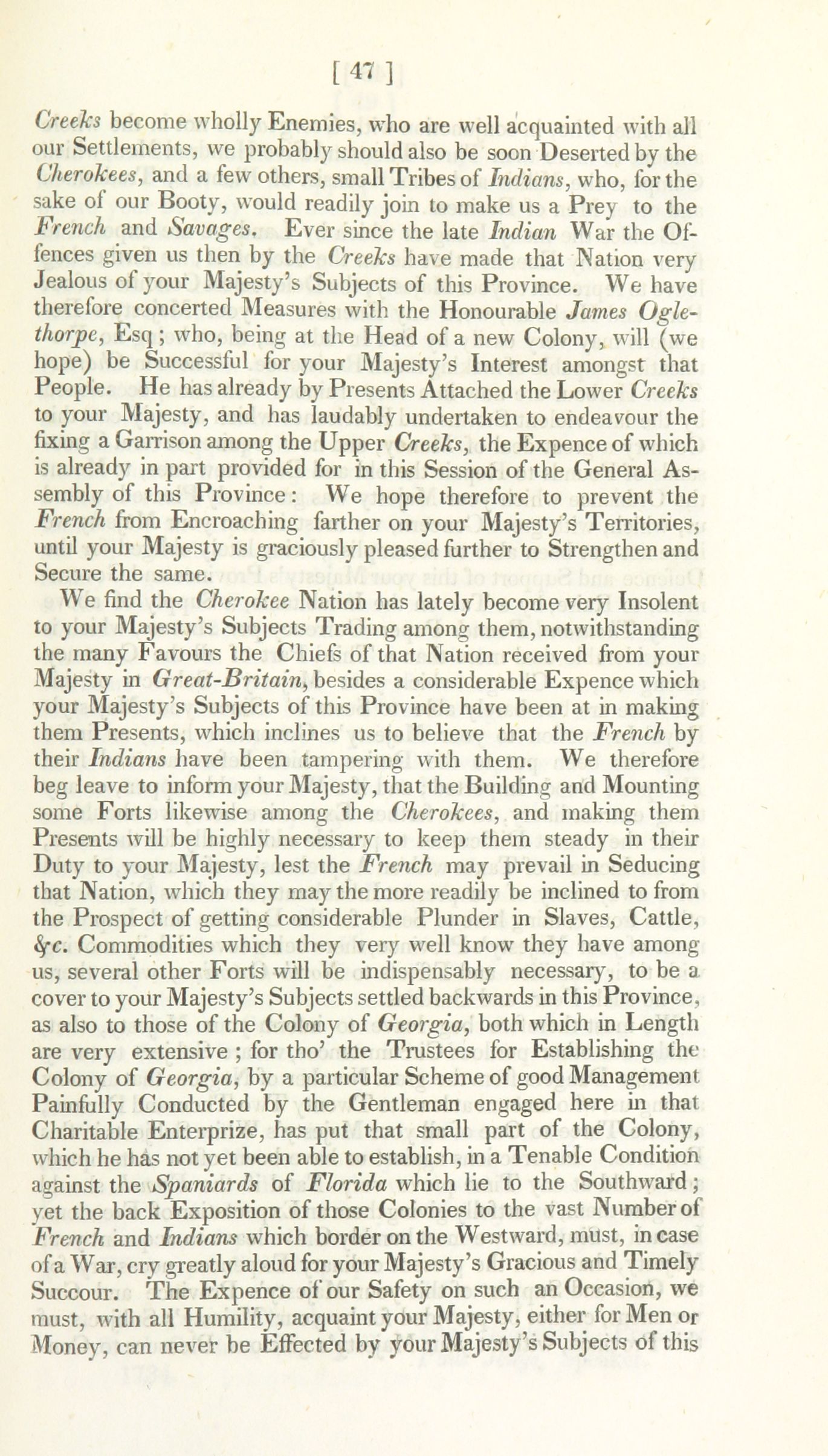 [ 47 ]

Creeks become wholly Enemies, who are well acquainted with all our Settlements, we probably should also be soon Deserted by the Cherokees, and a few others, small Tribes of Indians, who, for the sake of our Booty, would readily join to make us a Prey to the French and Savages. Ever since the late Indian War the Offences given us then by the Creeks have made that Nation very Jealous of your Majesty's Subjects of this Province. We have therefore concerted Measures with the Honourable James Oglethorpe, Esq; who, being at the Head of a new Colony, will (we hope) be Successful for your Majesty's Interest amongst that People. He has already by Presents Attached the Lower Creeks to your Majesty, and has laudably undertaken to endeavour the fixing a Garrison among the Upper Creeks, the Expence of which is already in part provided for in this Session of the General Assembly of this Province: We hope therefore to prevent the French from Encroaching farther on your Majesty's Territories, until your Majesty is graciously pleased further to Strengthen and Secure the same.

We find the Cherokee Nation has lately become very Insolent to your Majesty's Subjects Trading among them, notwithstanding the many Favours the Chiefs of that Nation received from your Majesty in Great-Britain, besides a considerable Expence which your Majesty's Subjects of this Province have been at in making them Presents, which inclines us to believe that the French by their Indians have been tampering with them. We therefore beg leave to inform your Majesty, that the Building and Mounting some Forts likewise among the Cherokees, and making them Presents will be highly necessary to keep them steady in their Duty to your Majesty, lest the French may prevail in Seducing that Nation, which they may the more readily be inclined to from the Prospect of getting considerable Plunder in Slaves, Cattle, &c. Commodities which they very well know they have among us, several other Forts will be indispensably necessary, to be a cover to your Majesty's Subjects settled backwards in this Province, as also to those of the Colony of Georgia, both which in Length are very extensive; for tho' the Trustees for Establishing the Colony of Georgia, by a particular Scheme of good Management Painfully Conducted by the Gentleman engaged here in that Charitable Enterprize, has put that small part of the Colony, which he has not yet been able to establish, in a Tenable Condition against the Spaniards of Florida which lie to the Southward; yet the back Exposition of those Colonies to the vast Number of French and Indians which border on the Westward, must, in case of a War, cry greatly aloud for your Majesty's Gracious and Timely Succour. The Expence of our Safety on such an Occasion, we must, with all Humility, acquaint your Majesty, either for Men or Money, can never be Effected by your Majesty's Subjects of this